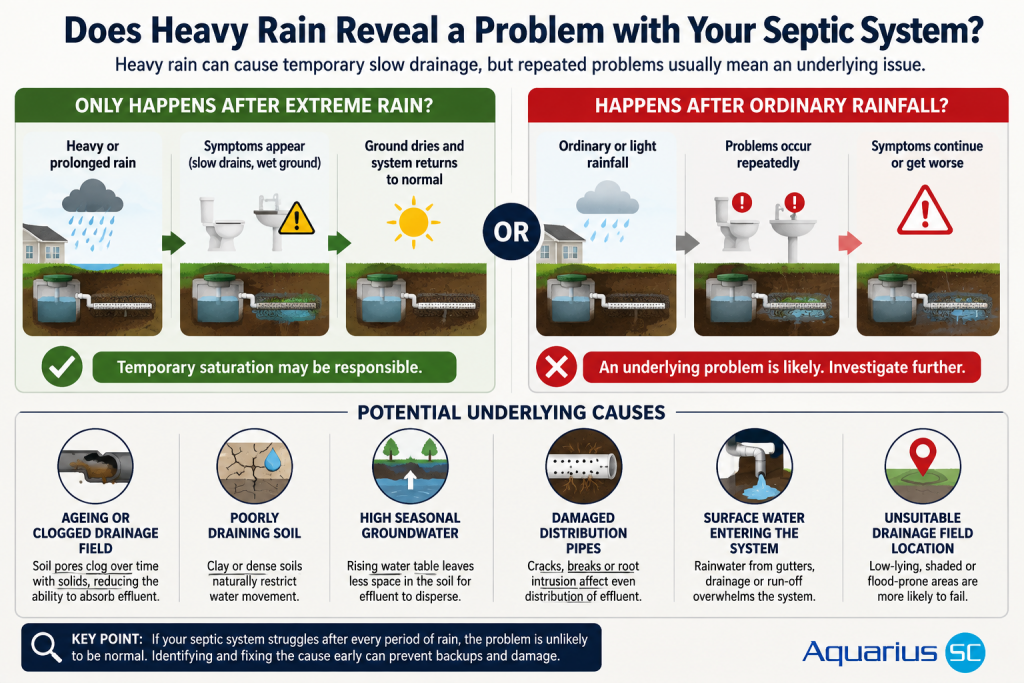 Does Heavy Rain Reveal a Problem with Your Septic System?

Heavy rain can cause temporary slow drainage, but repeated problems usually mean an underlying issue.

ONLY HAPPENS AFTER EXTREME RAIN?

Heavy or prolonged rain

Symptoms appear (slow drains, wet ground)

Ground dries and system returns to normal

Temporary saturation may be responsible.

OR

HAPPENS AFTER ORDINARY RAINFALL?

Ordinary or light rainfall

Problems occur repeatedly

Symptoms continue or get worse

An underlying problem is likely. Investigate further.

POTENTIAL UNDERLYING CAUSES

AGEING OR CLOGGED DRAINAGE FIELD
Soil pores clog over time with solids, reducing the ability to absorb effluent.

POORLY DRAINING SOIL
Clay or dense soils naturally restrict water movement.

HIGH SEASONAL GROUNDWATER
Rising water table leaves less space in the soil for effluent to disperse.

DAMAGED DISTRIBUTION PIPES
Cracks, breaks or root intrusion affect even distribution of effluent.

SURFACE WATER ENTERING THE SYSTEM
Rainwater from gutters, drainage or run-off overwhelms the system.

UNSUITABLE DRAINAGE FIELD LOCATION
Low-lying, shaded or flood-prone areas are more likely to fail.

KEY POINT: If your septic system struggles after every period of rain, the problem is unlikely to be normal. Identifying and fixing the cause early can prevent backups and damage.

Aquarius SC